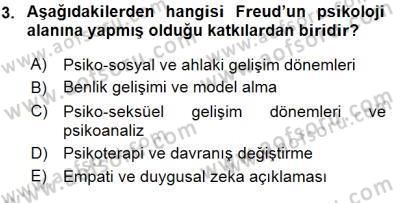 3. Aşağıdakilerden hangisi Freud'un psikoloji alanına yapmış olduğu katkılardan biridir?

A) Psiko-sosyal ve ahlaki gelişim dönemleri
B) Benlik gelişimi ve model alma
C) Psiko-seksüel gelişim dönemleri ve psikoanaliz
D) Psikoterapi ve davranış değiştirme
E) Empati ve duygusal zeka açıklaması

www.aofsoru.com